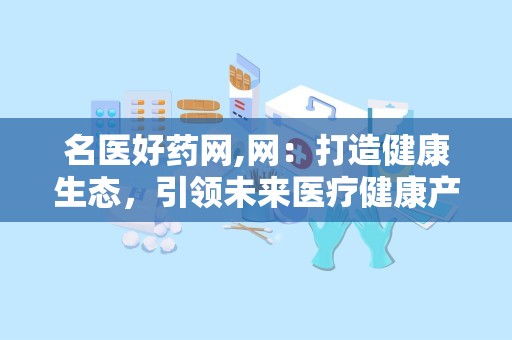 名医好药网,网：打造健康生态，引领未来医疗健康产